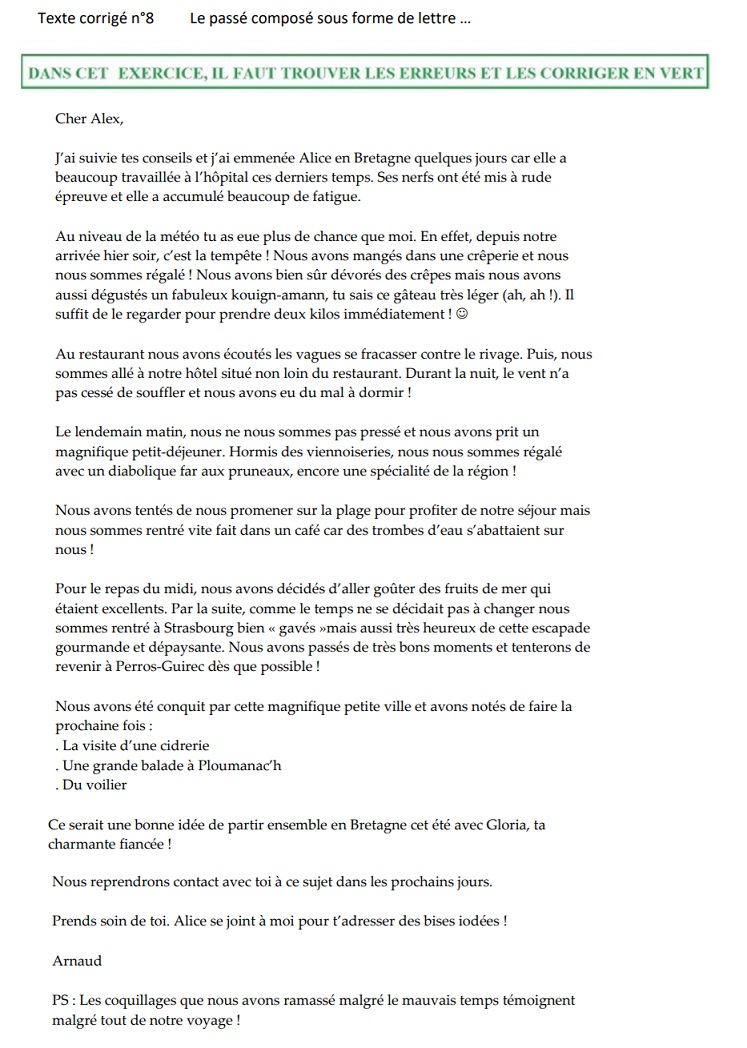 Texte corrigé n°8 Le passé composé sous forme de lettre …

DANS CET EXERCICE, IL FAUT TROUVER LES ERREURS ET LES CORRIGER EN VERT

Cher Alex,

J'ai suivie tes conseils et j'ai emmenée Alice en Bretagne quelques jours car elle a beaucoup travaillée à l'hôpital ces derniers temps. Ses nerfs ont été mis à rude épreuve et elle a accumulé beaucoup de fatigue.

Au niveau de la météo tu as eue plus de chance que moi. En effet, depuis notre arrivée hier soir, c'est la tempête ! Nous avons mangés dans une crêperie et nous nous sommes régalé ! Nous avons bien sûr dévorés des crêpes mais nous avons aussi dégustés un fabuleux kouign-amann, tu sais ce gâteau très léger (ah, ah !). Il suffit de le regarder pour prendre deux kilos immédiatement ! ☺

Au restaurant nous avons écoutés les vagues se fracasser contre le rivage. Puis, nous sommes allé à notre hôtel situé non loin du restaurant. Durant la nuit, le vent n'a pas cessé de souffler et nous avons eu du mal à dormir !

Le lendemain matin, nous ne nous sommes pas pressé et nous avons prit un magnifique petit-déjeuner. Hormis des viennoiseries, nous nous sommes régalé avec un diabolique far aux pruneaux, encore une spécialité de la région !

Nous avons tentés de nous promener sur la plage pour profiter de notre séjour mais nous sommes rentré vite fait dans un café car des trombes d'eau s'abattaient sur nous !

Pour le repas du midi, nous avons décidés d'aller goûter des fruits de mer qui étaient excellents. Par la suite, comme le temps ne se décidait pas à changer nous sommes rentré à Strasbourg bien « gavés »mais aussi très heureux de cette escapade gourmande et dépaysante. Nous avons passés de très bons moments et tenterons de revenir à Perros-Guirec dès que possible !

Nous avons été conquit par cette magnifique petite ville et avons notés de faire la prochaine fois :
. La visite d'une cidrerie
. Une grande balade à Ploumanac'h
. Du voilier

Ce serait une bonne idée de partir ensemble en Bretagne cet été avec Gloria, ta charmante fiancée !

Nous reprendrons contact avec toi à ce sujet dans les prochains jours.

Prends soin de toi. Alice se joint à moi pour t'adresser des bises iodées !

Arnaud

PS : Les coquillages que nous avons ramassé malgré le mauvais temps témoignent malgré tout de notre voyage !